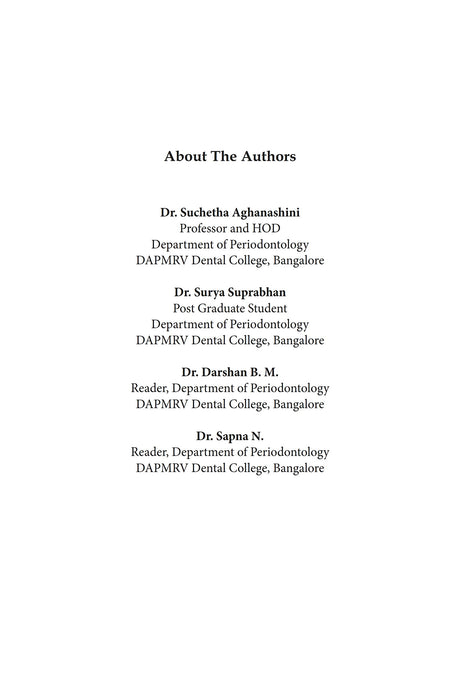 About The Authors

Dr. Suchetha Aghanashini
Professor and HOD
Department of Periodontology
DAPMRV Dental College, Bangalore

Dr. Surya Suprabhan
Post Graduate Student
Department of Periodontology
DAPMRV Dental College, Bangalore

Dr. Darshan B. M.
Reader, Department of Periodontology
DAPMRV Dental College, Bangalore

Dr. Sapna N.
Reader, Department of Periodontology
DAPMRV Dental College, Bangalore